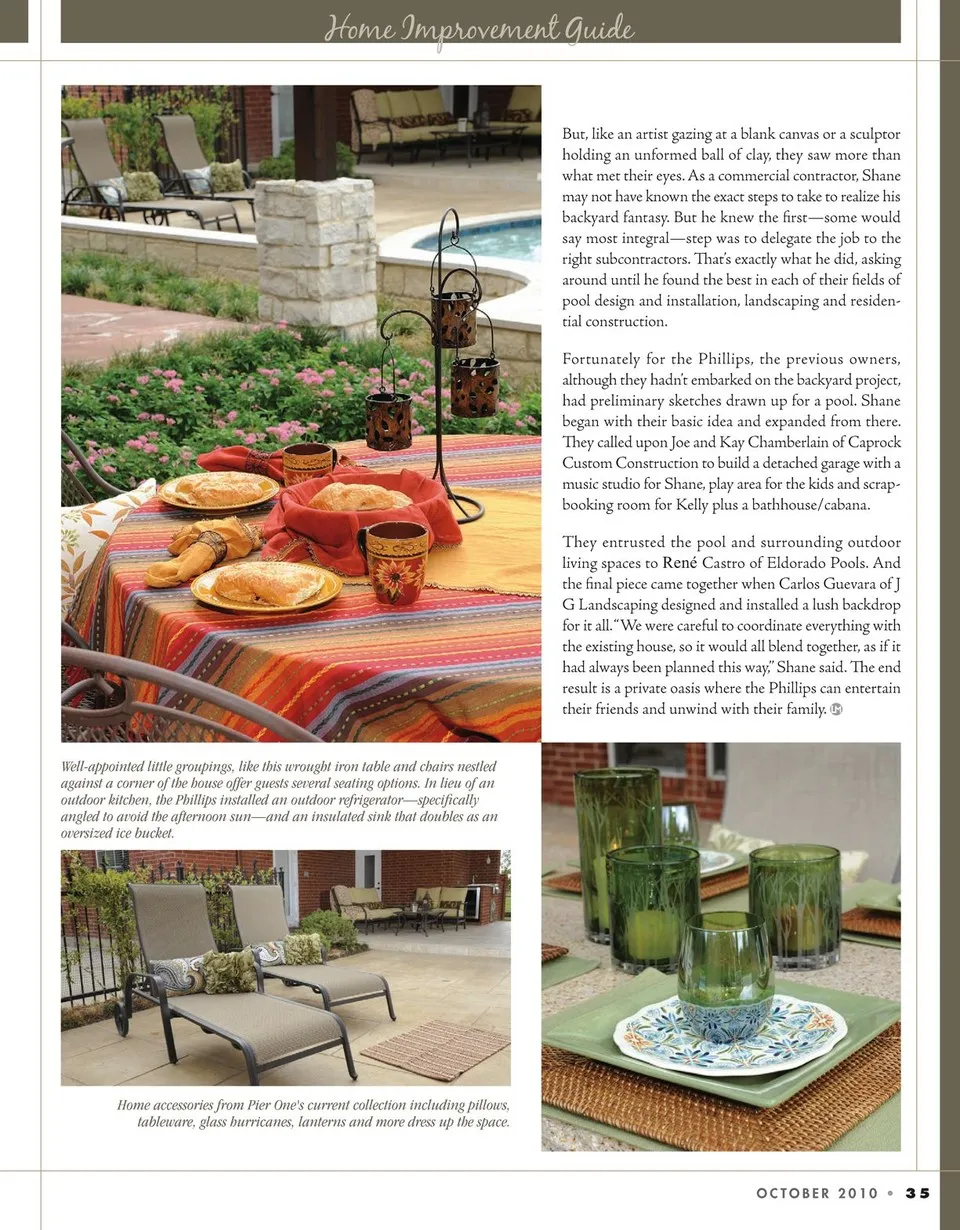 Home Improvement Guide

But, like an artist gazing at a blank canvas or a sculptor holding an unformed ball of clay, they saw more than what met their eyes. As a commercial contractor, Shane may not have known the exact steps to take to realize his backyard fantasy. But he knew the first—some would say most integral—step was to delegate the job to the right subcontractors. That's exactly what he did, asking around until he found the best in each of their fields of pool design and installation, landscaping and residential construction.

Fortunately for the Phillips, the previous owners, although they hadn't embarked on the backyard project, had preliminary sketches drawn up for a pool. Shane began with their basic idea and expanded from there. They called upon Joe and Kay Chamberlain of Caprock Custom Construction to build a detached garage with a music studio for Shane, play area for the kids and scrapbooking room for Kelly plus a bathhouse/cabana.

They entrusted the pool and surrounding outdoor living spaces to René Castro of Eldorado Pools. And the final piece came together when Carlos Guevara of J G Landscaping designed and installed a lush backdrop for it all. "We were careful to coordinate everything with the existing house, so it would all blend together, as if it had always been planned this way," Shane said. The end result is a private oasis where the Phillips can entertain their friends and unwind with their family.

Well-appointed little groupings, like this wrought iron table and chairs nestled against a corner of the house offer guests several seating options. In lieu of an outdoor kitchen, the Phillips installed an outdoor refrigerator—specifically angled to avoid the afternoon sun—and an insulated sink that doubles as an oversized ice bucket.

Home accessories from Pier One's current collection including pillows, tableware, glass hurricanes, lanterns and more dress up the space.

OCTOBER 2010 • 35